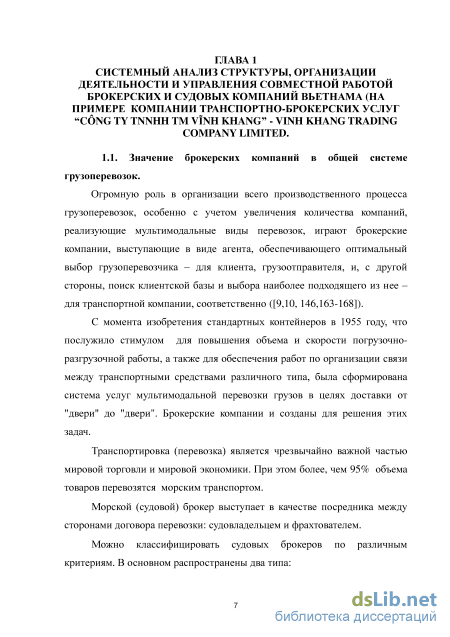 ГЛАВА 1
СИСТЕМНЫЙ АНАЛИЗ СТРУКТУРЫ, ОРГАНИЗАЦИИ ДЕЯТЕЛЬНОСТИ И УПРАВЛЕНИЯ СОВМЕСТНОЙ РАБОТОЙ БРОКЕРСКИХ И СУДОВЫХ КОМПАНИЙ ВЬЕТНАМА (НА ПРИМЕРЕ КОМПАНИИ ТРАНСПОРТНО-БРОКЕРСКИХ УСЛУГ “CÔNG TY TNNHH TM VĨNH KHANG” - VINH KHANG TRADING COMPANY LIMITED.

1.1. Значение брокерских компаний в общей системе грузоперевозок.

Огромную роль в организации всего производственного процесса грузоперевозок, особенно с учетом увеличения количества компаний, реализующие мультимодальные виды перевозок, играют брокерские компании, выступающие в виде агента, обеспечивающего оптимальный выбор грузоперевозчика – для клиента, грузоотправителя, и, с другой стороны, поиск клиентской базы и выбора наиболее подходящего из нее – для транспортной компании, соответственно ([9,10, 146,163-168]).

С момента изобретения стандартных контейнеров в 1955 году, что послужило стимулом для повышения объема и скорости погрузочно-разгрузочной работы, а также для обеспечения работ по организации связи между транспортными средствами различного типа, была сформирована система услуг мультимодальной перевозки грузов в целях доставки от "двери" до "двери". Брокерские компании и созданы для решения этих задач.

Транспортировка (перевозка) является чрезвычайно важной частью мировой торговли и мировой экономики. При этом более, чем 95% объема товаров перевозятся морским транспортом.

Морской (судовой) брокер выступает в качестве посредника между сторонами договора перевозки: судовладельцем и фрахтователем.

Можно классифицировать судовых брокеров по различным критериям. В основном распространены два типа:

7

dsLib.net
библиотека диссертаций